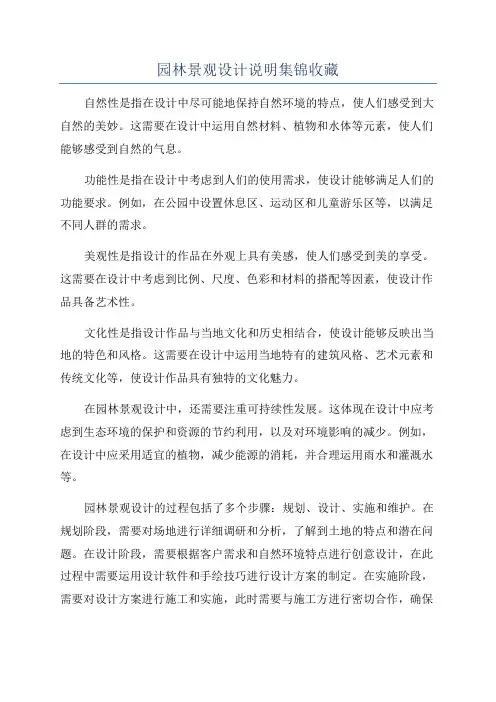 园林景观设计说明集锦收藏

自然性是指在设计中尽可能地保持自然环境的特点，使人们感受到大自然的美妙。这需要在设计中运用自然材料、植物和水体等元素，使人们能够感受到自然的气息。

功能性是指在设计中考虑到人们的使用需求，使设计能够满足人们的功能要求。例如，在公园中设置休息区、运动区和儿童游乐区等，以满足不同人群的需求。

美观性是指设计的作品在外观上具有美感，使人们感受到美的享受。这需要在设计中考虑到比例、尺度、色彩和材料的搭配等因素，使设计作品具备艺术性。

文化性是指设计作品与当地文化和历史相结合，使设计能够反映出当地的特色和风格。这需要在设计中运用当地特有的建筑风格、艺术元素和传统文化等，使设计作品具有独特的文化魅力。

在园林景观设计中，还需要注重可持续性发展。这体现在设计中应考虑到生态环境的保护和资源的节约利用，以及对环境影响的减少。例如，在设计中应采用适宜的植物，减少能源的消耗，并合理运用雨水和灌溉水等。

园林景观设计的过程包括了多个步骤：规划、设计、实施和维护。在规划阶段，需要对场地进行详细调研和分析，了解到土地的特点和潜在问题。在设计阶段，需要根据客户需求和自然环境特点进行创意设计，在此过程中需要运用设计软件和手绘技巧进行设计方案的制定。在实施阶段，需要对设计方案进行施工和实施，此时需要与施工方进行密切合作，确保